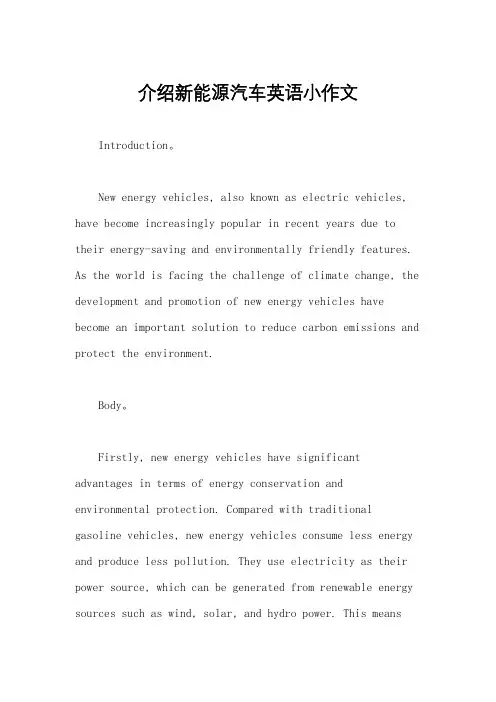 介绍新能源汽车英语小作文

Introduction。

New energy vehicles, also known as electric vehicles, have become increasingly popular in recent years due to their energy-saving and environmentally friendly features. As the world is facing the challenge of climate change, the development and promotion of new energy vehicles have become an important solution to reduce carbon emissions and protect the environment.

Body。

Firstly, new energy vehicles have significant advantages in terms of energy conservation and environmental protection. Compared with traditional gasoline vehicles, new energy vehicles consume less energy and produce less pollution. They use electricity as their power source, which can be generated from renewable energy sources such as wind, solar, and hydro power. This means